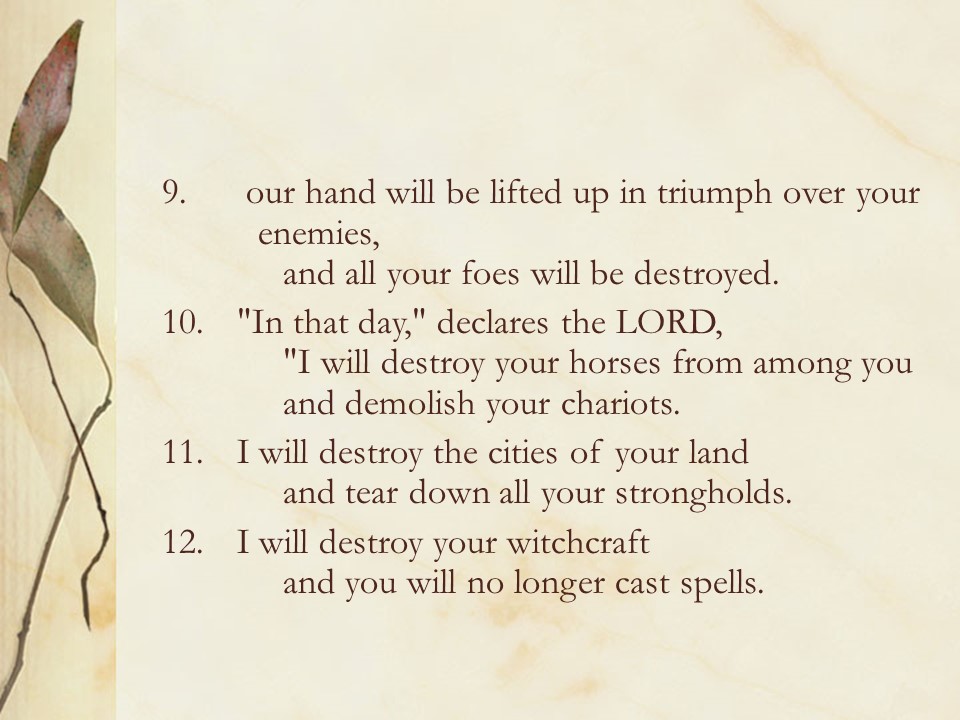 9. our hand will be lifted up in triumph over your enemies,
and all your foes will be destroyed.

10. "In that day," declares the LORD,
"I will destroy your horses from among you
and demolish your chariots.

11. I will destroy the cities of your land
and tear down all your strongholds.

12. I will destroy your witchcraft
and you will no longer cast spells.